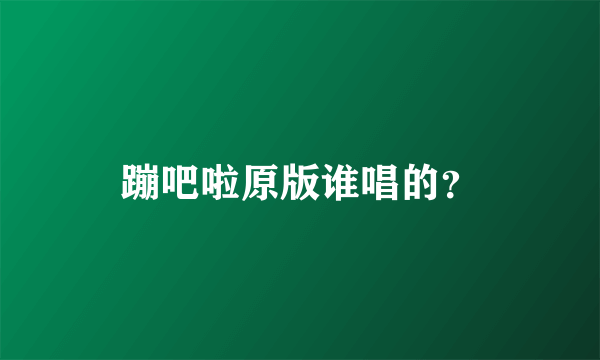 蹦吧啦原版谁唱的?